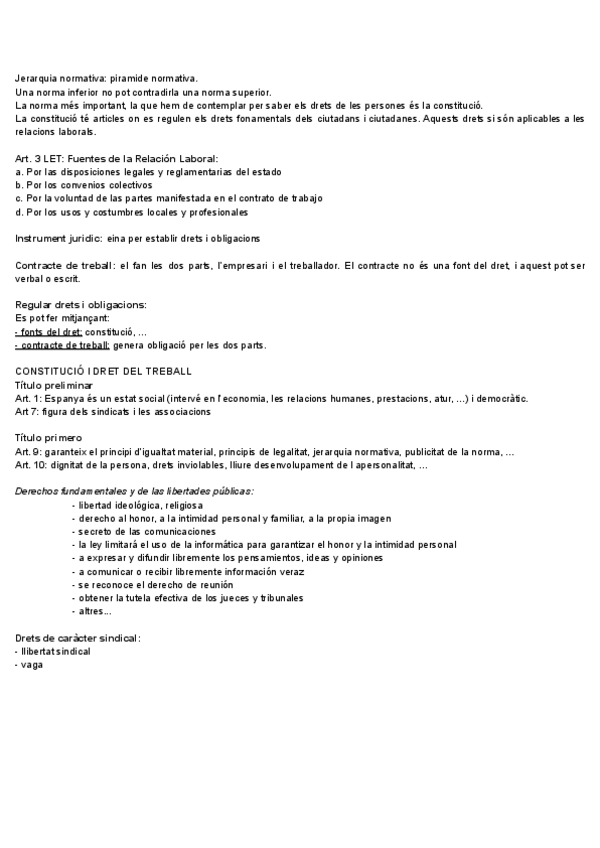 Jerarquia normativa: piramide normativa.
Una norma inferior no pot contradirla una norma superior.
La norma més important, la que hem de contemplar per saber els drets de les persones és la constitució.
La constitució té articles on es regulen els drets fonamentals dels ciutadans i ciutadanes. Aquests drets si són aplicables a les relacions laborals.

Art. 3 LET: Fuentes de la Relación Laboral:
a. Por las disposiciones legales y reglamentarias del estado
b. Por los convenios colectivos
c. Por la voluntad de las partes manifestada en el contrato de trabajo
d. Por los usos y costumbres locales y profesionales

Instrument juridic: eina per establir drets i obligacions

Contracte de treball: el fan les dos parts, l'empresari i el treballador. El contracte no és una font del dret, i aquest pot ser verbal o escrit.

Regular drets i obligacions:
Es pot fer mitjançant:
- fonts del dret: constitució, ...
- contracte de treball: genera obligació per les dos parts.

CONSTITUCIÓ I DRET DEL TREBALL
Título preliminar
Art. 1: Espanya és un estat social (intervé en l'economia, les relacions humanes, prestacions, atur, ...) i democràtic.
Art 7: figura dels sindicats i les associacions

Título primero
Art. 9: garanteix el principi d'igualtat material, principis de legalitat, jerarquia normativa, publicitat de la norma, ...
Art. 10: dignitat de la persona, drets inviolables, lliure desenvolupament de l apersonalitat, ...

Derechos fundamentales y de las libertades públicas:
- libertad ideológica, religiosa
- derecho al honor, a la intimidad personal y familiar, a la propia imagen
- secreto de las comunicaciones
- la ley limitará el uso de la informática para garantizar el honor y la intimidad personal
- a expresar y difundir libremente los pensamientos, ideas y opiniones
- a comunicar o recibir libremente información veraz
- se reconoce el derecho de reunión
- obtener la tutela efectiva de los jueces y tribunales
- altres...

Drets de caràcter sindical:
- llibertat sindical
- vaga